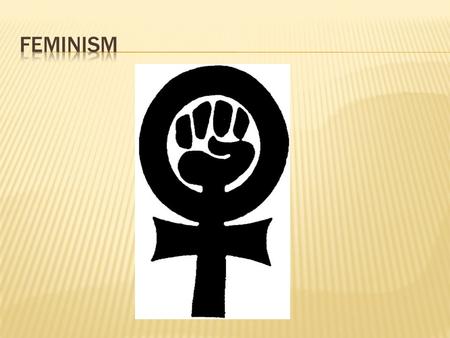 FEMINISM